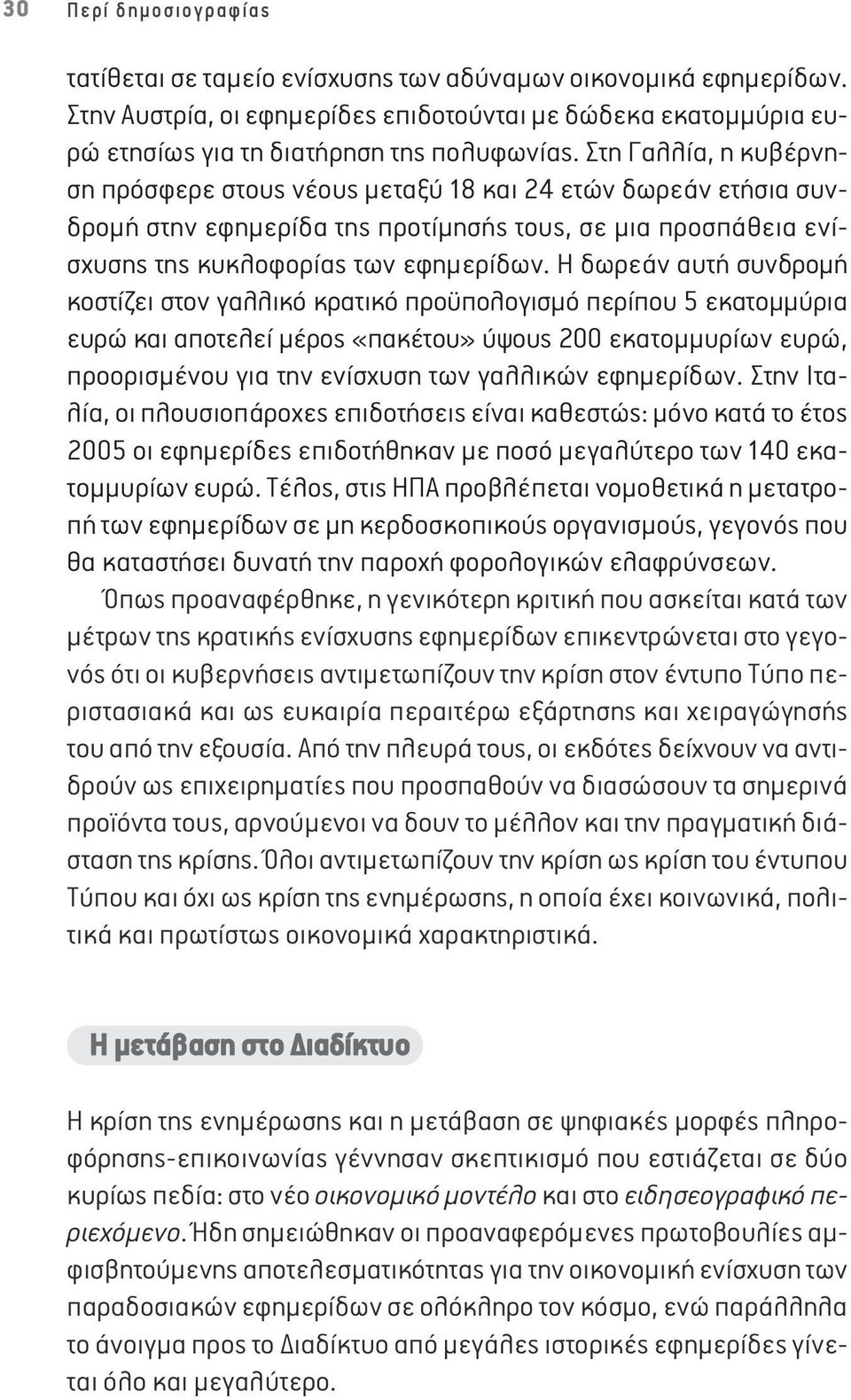 30 Περί δημοσιογραφίας

τατίθεται σε ταμείο ενίσχυσης των αδύναμων οικονομικά εφημερίδων. Στην Αυστρία, οι εφημερίδες επιδοτούνται με δώδεκα εκατομμύρια ευρώ ετησίως για τη διατήρηση της πολυφωνίας. Στη Γαλλία, η κυβέρνηση πρόσφερε στους νέους μεταξύ 18 και 24 ετών δωρεάν ετήσια συνδρομή στην εφημερίδα της προτίμησής τους, σε μια προσπάθεια ενίσχυσης της κυκλοφορίας των εφημερίδων. Η δωρεάν αυτή συνδρομή κοστίζει στον γαλλικό κρατικό προϋπολογισμό περίπου 5 εκατομμύρια ευρώ και αποτελεί μέρος «πακέτου» ύψους 200 εκατομμυρίων ευρώ, προορισμένου για την ενίσχυση των γαλλικών εφημερίδων. Στην Ιταλία, οι πλουσιοπάροχες επιδοτήσεις είναι καθεστώς: μόνο κατά το έτος 2005 οι εφημερίδες επιδοτήθηκαν με ποσό μεγαλύτερο των 140 εκατομμυρίων ευρώ. Τέλος, στις ΗΠΑ προβλέπεται νομοθετικά η μετατροπή των εφημερίδων σε μη κερδοσκοπικούς οργανισμούς, γεγονός που θα καταστήσει δυνατή την παροχή φορολογικών ελαφρύνσεων.

Όπως προαναφέρθηκε, η γενικότερη κριτική που ασκείται κατά των μέτρων της κρατικής ενίσχυσης εφημερίδων επικεντρώνεται στο γεγονός ότι οι κυβερνήσεις αντιμετωπίζουν την κρίση στον έντυπο Τύπο περιστασιακά και ως ευκαιρία περαιτέρω εξάρτησης και χειραγώγησής του από την εξουσία. Από την πλευρά τους, οι εκδότες δείχνουν να αντιδρούν ως επιχειρηματίες που προσπαθούν να διασώσουν τα σημερινά προϊόντα τους, αρνούμενοι να δουν το μέλλον και την πραγματική διάσταση της κρίσης. Όλοι αντιμετωπίζουν την κρίση ως κρίση του έντυπου Τύπου και όχι ως κρίση της ενημέρωσης, η οποία έχει κοινωνικά, πολιτικά και πρωτίστως οικονομικά χαρακτηριστικά.

Η μετάβαση στο Διαδίκτυο

Η κρίση της ενημέρωσης και η μετάβαση σε ψηφιακές μορφές πληροφόρησης-επικοινωνίας γέννησαν σκεπτικισμό που εστιάζεται σε δύο κυρίως πεδία: στο νέο οικονομικό μοντέλο και στο ειδησεογραφικό περιεχόμενο. Ήδη σημειώθηκαν οι προαναφερόμενες πρωτοβουλίες αμφισβητούμενης αποτελεσματικότητας για την οικονομική ενίσχυση των παραδοσιακών εφημερίδων σε ολόκληρο τον κόσμο, ενώ παράλληλα το άνοιγμα προς το Διαδίκτυο από μεγάλες ιστορικές εφημερίδες γίνεται όλο και μεγαλύτερο.